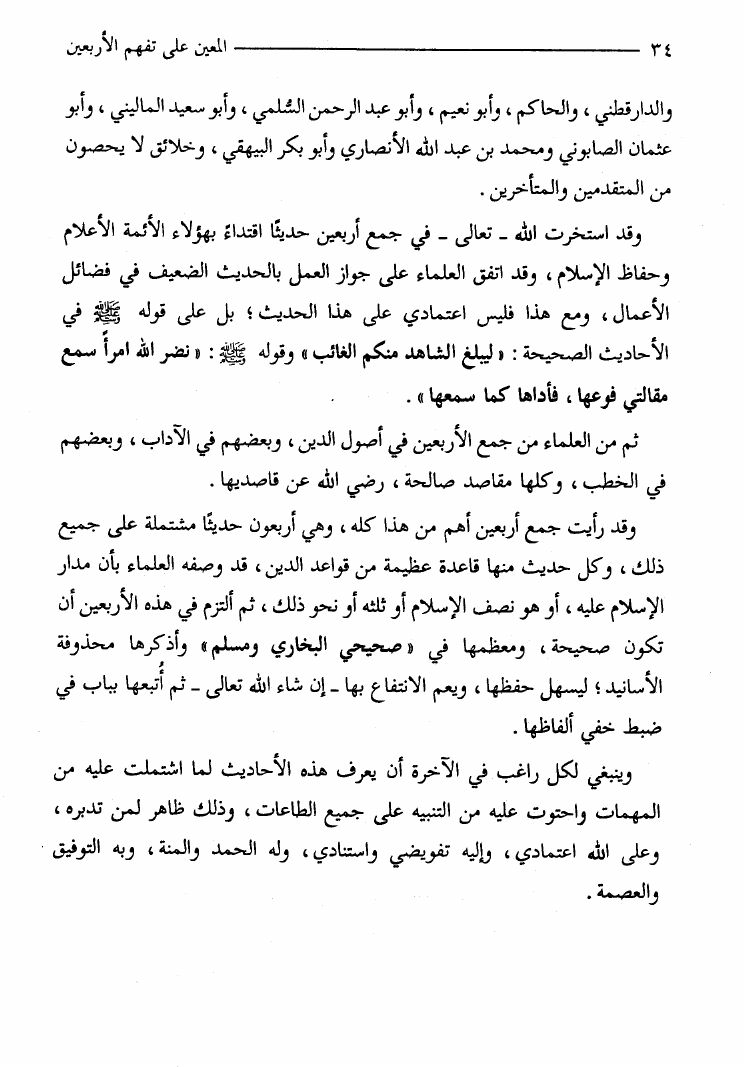 ٣٤ المعين على تفهم الأربعين

والدارقطني ، والحاكم ، وأبو نعيم ، وأبو عبد الرحمن السُّلمي ، وأبو سعيد الماليني ، وأبو عثمان الصابوني ومحمد بن عبد الله الأنصاري وأبو بكر البيهقي ، وخلائق لا يحصون من المتقدمين والمتأخرين .

وقد استخرت الله ـ تعالى ـ في جمع أربعين حديثًا اقتداءً بهؤلاء الأئمة الأعلام وحفاظ الإسلام ، وقد اتفق العلماء على جواز العمل بالحديث الضعيف في فضائل الأعمال ، ومع هذا فليس اعتمادي على هذا الحديث ؛ بل على قوله ﷺ في الأحاديث الصحيحة : « ليبلغ الشاهد منكم الغائب » وقوله ﷺ : « نضر الله امرأً سمع مقالتي فوعها ، فأداها كما سمعها » .

ثم من العلماء من جمع الأربعين في أصول الدين ، وبعضهم في الآداب ، وبعضهم في الخطب ، وكلها مقاصد صالحة ، رضي الله عن قاصديها .

وقد رأيت جمع أربعين أهم من هذا كله ، وهي أربعون حديثًا مشتملة على جميع ذلك ، وكل حديث منها قاعدة عظيمة من قواعد الدين ، قد وصفه العلماء بأن مدار الإسلام عليه ، أو هو نصف الإسلام أو ثلثه أو نحو ذلك ، ثم ألتزم في هذه الأربعين أن تكون صحيحة ، ومعظمها في « صحيحي البخاري ومسلم » وأذكرها محذوفة الأسانيد ؛ ليسهل حفظها ، ويعم الانتفاع بها ـ إن شاء الله تعالى ـ ثم أتبعها بباب في ضبط خفي ألفاظها .

وينبغي لكل راغب في الآخرة أن يعرف هذه الأحاديث لما اشتملت عليه من المهمات واحتوت عليه من التنبيه على جميع الطاعات ، وذلك ظاهر لمن تدبره ، وعلى الله اعتمادي ، وإليه تفويضي واستنادي ، وله الحمد والمنة ، وبه التوفيق والعصمة .